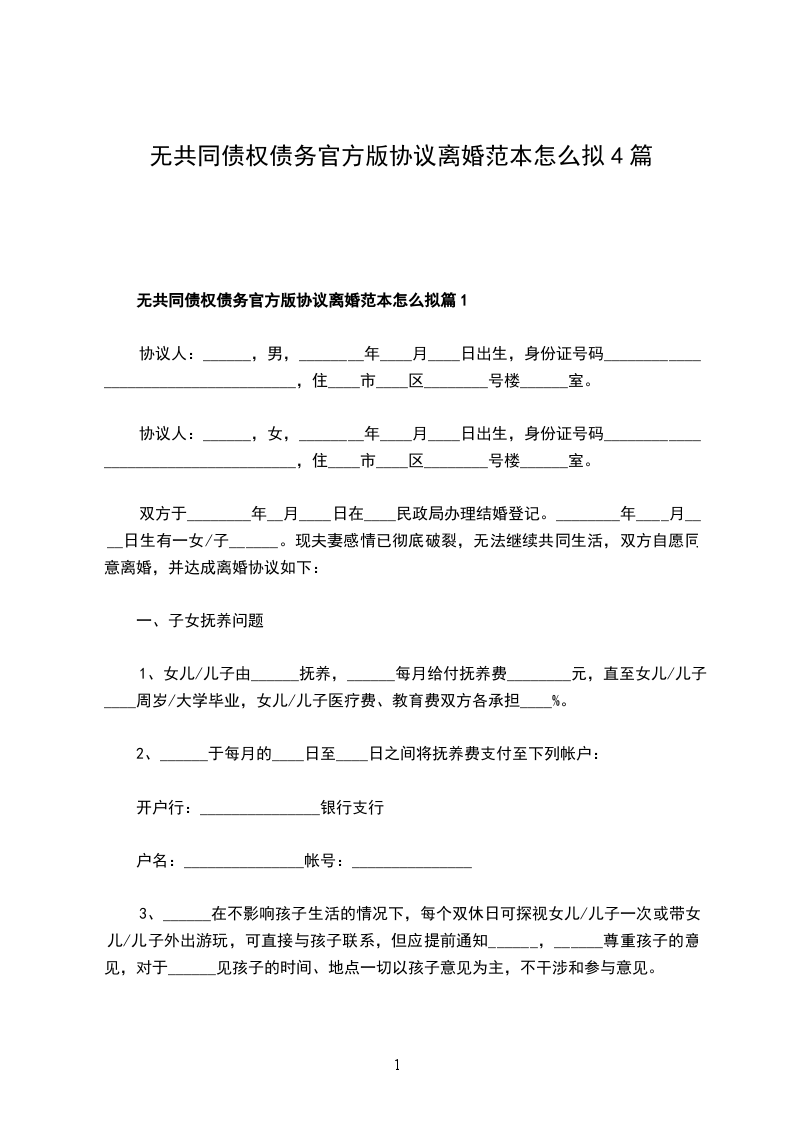 无共同债权债务官方版协议离婚范本怎么拟4篇

无共同债权债务官方版协议离婚范本怎么拟篇1

协议人：______，男，________年____月____日出生，身份证号码____________________________________，住____市____区________号楼______室。

协议人：______，女，________年____月____日出生，身份证号码____________________________________，住____市____区________号楼______室。

双方于________年__月____日在____民政局办理结婚登记。________年____月____日生有一女/子______。现夫妻感情已彻底破裂，无法继续共同生活，双方自愿同意离婚，并达成离婚协议如下：

一、子女抚养问题

1、女儿/儿子由______抚养，______每月给付抚养费________元，直至女儿/儿子____周岁/大学毕业，女儿/儿子医疗费、教育费双方各承担____%。

2、______于每月的____日至____日之间将抚养费支付至下列帐户：

开户行：_______________银行支行

户名：_______________帐号：_______________

3、______在不影响孩子生活的情况下，每个双休日可探视女儿/儿子一次或带女儿/儿子外出游玩，可直接与孩子联系，但应提前通知______，______尊重孩子的意见，对于______见孩子的时间、地点一切以孩子意见为主，不干涉和参与意见。

1